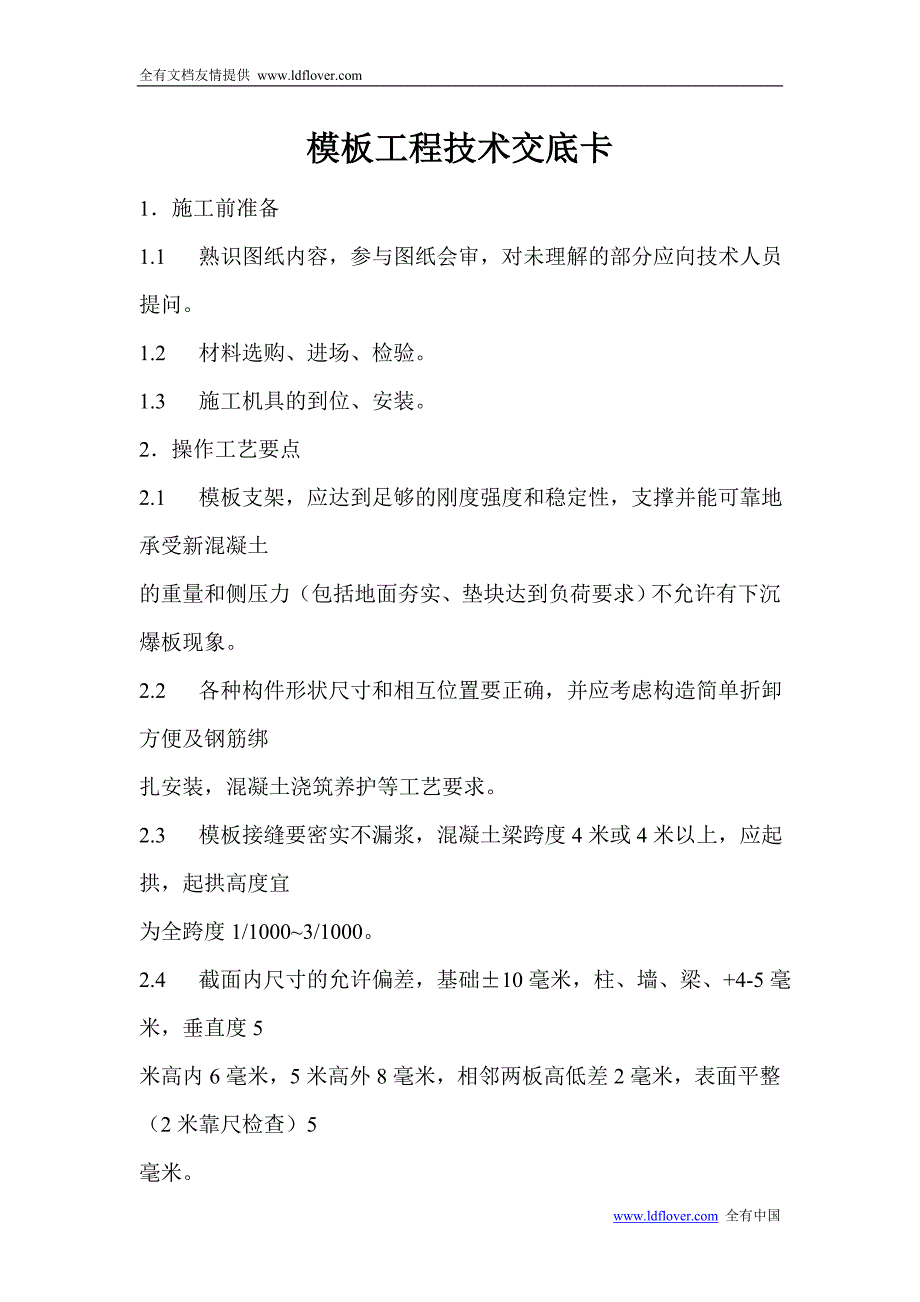 全有文档友情提供 www.ldflover.com

模板工程技术交底卡

1．施工前准备

1.1　熟识图纸内容，参与图纸会审，对未理解的部分应向技术人员提问。

1.2　材料选购、进场、检验。

1.3　施工机具的到位、安装。

2．操作工艺要点

2.1　模板支架，应达到足够的刚度强度和稳定性，支撑并能可靠地承受新混凝土

的重量和侧压力（包括地面夯实、垫块达到负荷要求）不允许有下沉爆板现象。

2.2　各种构件形状尺寸和相互位置要正确，并应考虑构造简单折卸方便及钢筋绑

扎安装，混凝土浇筑养护等工艺要求。

2.3　模板接缝要密实不漏浆，混凝土梁跨度 4 米或 4 米以上，应起拱，起拱高度宜

为全跨度 1/1000~3/1000。

2.4　截面内尺寸的允许偏差，基础±10 毫米，柱、墙、梁、+4-5 毫米，垂直度 5

米高内 6 毫米，5 米高外 8 毫米，相邻两板高低差 2 毫米，表面平整（2 米靠尺检查）5

毫米。

www.ldflover.com 全有中国